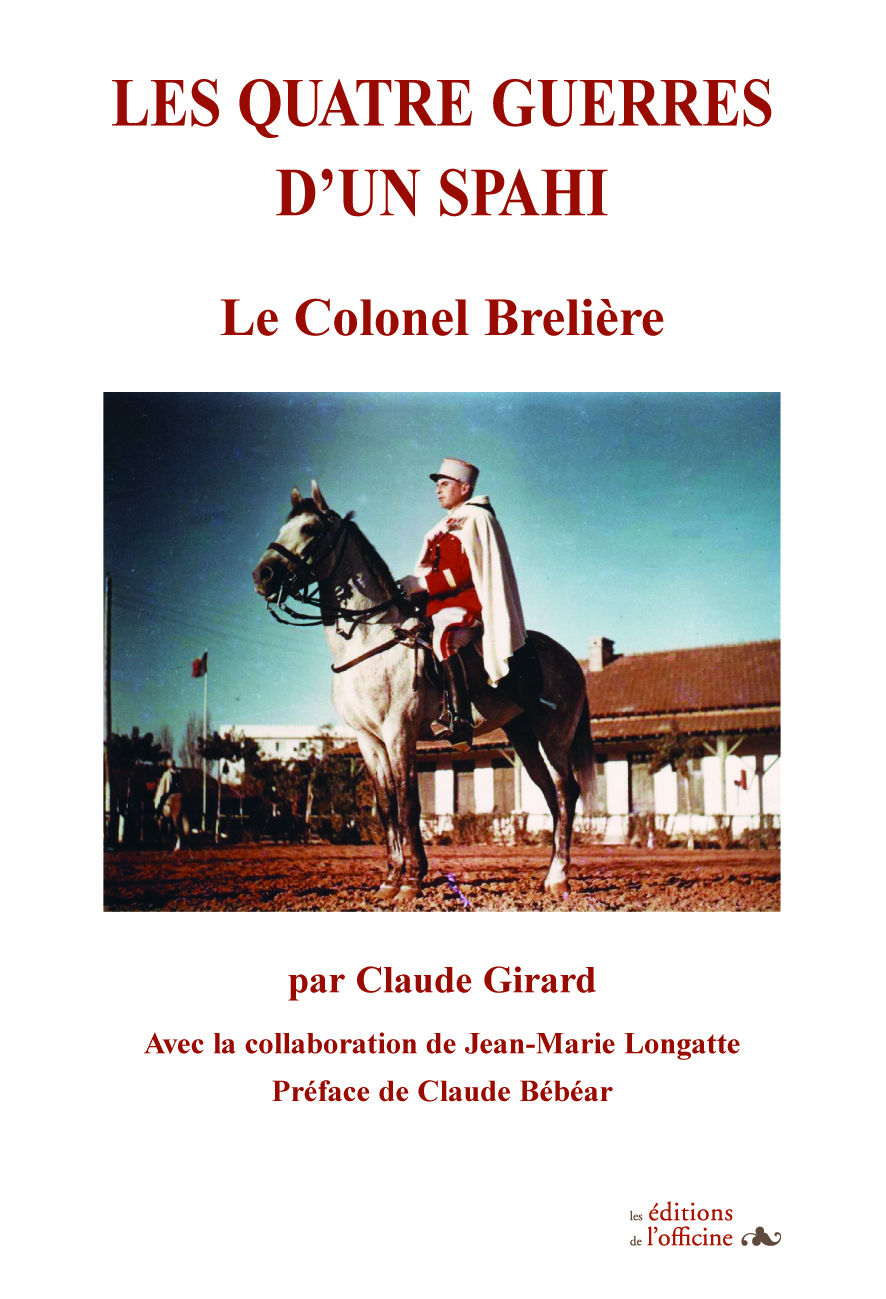 LES QUATRE GUERRES D'UN SPAHI

Le Colonel Brelière

par Claude Girard

Avec la collaboration de Jean-Marie Longatte

Préface de Claude Bébéar

les éditions
de l'officine